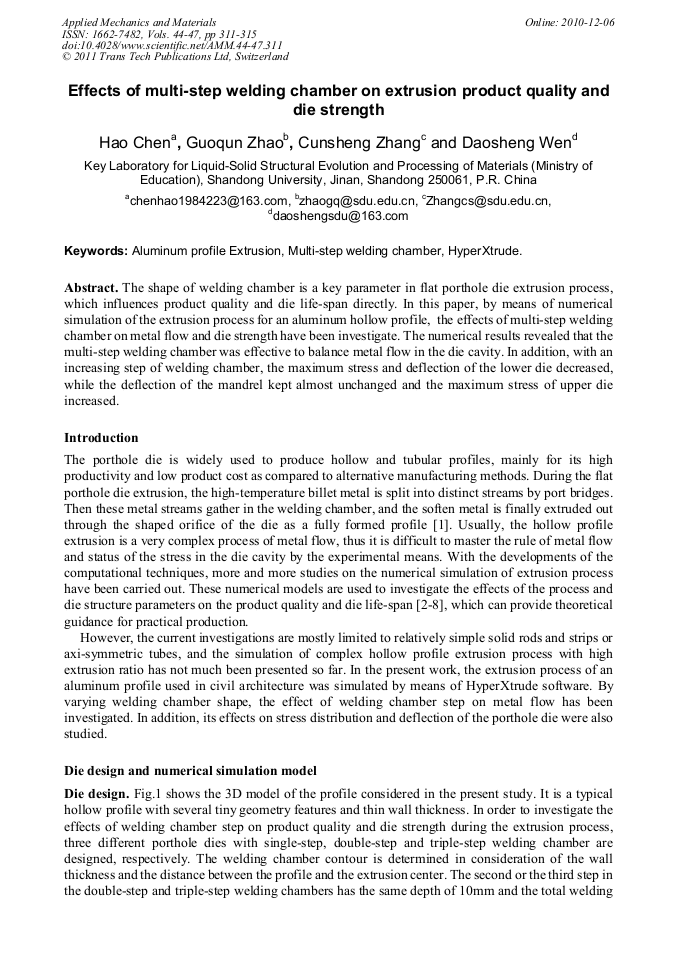 Applied Mechanics and Materials
ISSN: 1662-7482, Vols. 44-47, pp 311-315
doi:10.4028/www.scientific.net/AMM.44-47.311
© 2011 Trans Tech Publications Ltd, Switzerland

Online: 2010-12-06

Effects of multi-step welding chamber on extrusion product quality and die strength

Hao Chen$^a$, Guoqun Zhao$^b$, Cunsheng Zhang$^c$ and Daosheng Wen$^d$

Key Laboratory for Liquid-Solid Structural Evolution and Processing of Materials (Ministry of Education), Shandong University, Jinan, Shandong 250061, P.R. China

$^a$chenhao1984223@163.com, $^b$zhaogq@sdu.edu.cn, $^c$Zhangcs@sdu.edu.cn, $^d$daoshengsdu@163.com

Keywords: Aluminum profile Extrusion, Multi-step welding chamber, HyperXtrude.

Abstract. The shape of welding chamber is a key parameter in flat porthole die extrusion process, which influences product quality and die life-span directly. In this paper, by means of numerical simulation of the extrusion process for an aluminum hollow profile, the effects of multi-step welding chamber on metal flow and die strength have been investigate. The numerical results revealed that the multi-step welding chamber was effective to balance metal flow in the die cavity. In addition, with an increasing step of welding chamber, the maximum stress and deflection of the lower die decreased, while the deflection of the mandrel kept almost unchanged and the maximum stress of upper die increased.

Introduction

The porthole die is widely used to produce hollow and tubular profiles, mainly for its high productivity and low product cost as compared to alternative manufacturing methods. During the flat porthole die extrusion, the high-temperature billet metal is split into distinct streams by port bridges. Then these metal streams gather in the welding chamber, and the soften metal is finally extruded out through the shaped orifice of the die as a fully formed profile [1]. Usually, the hollow profile extrusion is a very complex process of metal flow, thus it is difficult to master the rule of metal flow and status of the stress in the die cavity by the experimental means. With the developments of the computational techniques, more and more studies on the numerical simulation of extrusion process have been carried out. These numerical models are used to investigate the effects of the process and die structure parameters on the product quality and die life-span [2-8], which can provide theoretical guidance for practical production.

However, the current investigations are mostly limited to relatively simple solid rods and strips or axi-symmetric tubes, and the simulation of complex hollow profile extrusion process with high extrusion ratio has not much been presented so far. In the present work, the extrusion process of an aluminum profile used in civil architecture was simulated by means of HyperXtrude software. By varying welding chamber shape, the effect of welding chamber step on metal flow has been investigated. In addition, its effects on stress distribution and deflection of the porthole die were also studied.

Die design and numerical simulation model

Die design. Fig.1 shows the 3D model of the profile considered in the present study. It is a typical hollow profile with several tiny geometry features and thin wall thickness. In order to investigate the effects of welding chamber step on product quality and die strength during the extrusion process, three different porthole dies with single-step, double-step and triple-step welding chamber are designed, respectively. The welding chamber contour is determined in consideration of the wall thickness and the distance between the profile and the extrusion center. The second or the third step in the double-step and triple-step welding chambers has the same depth of 10mm and the total welding